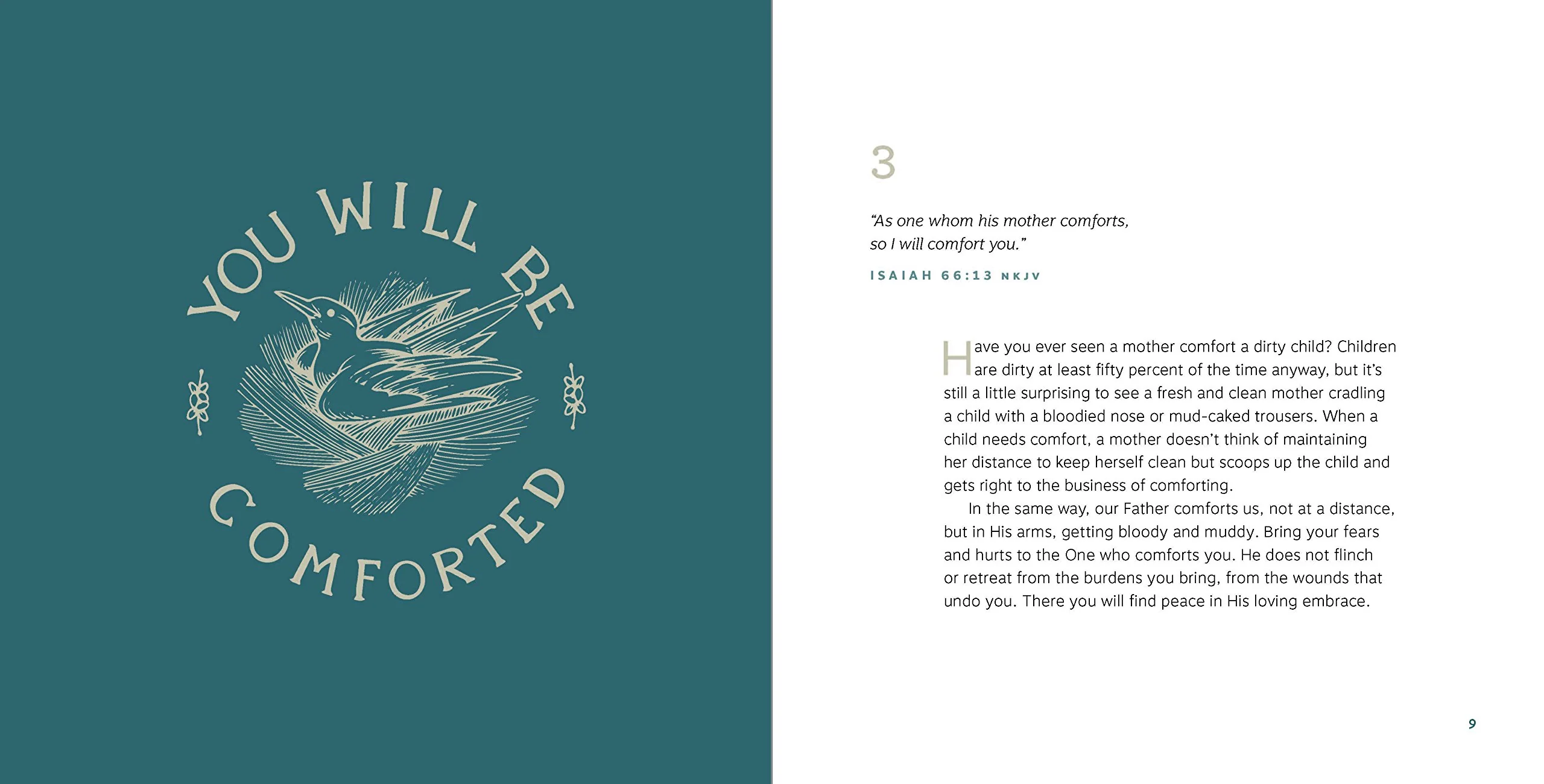 YOU WILL BE COMFORTED

3

"As one whom his mother comforts, so I will comfort you."

ISAIAH 66:13 NKJV

Have you ever seen a mother comfort a dirty child? Children are dirty at least fifty percent of the time anyway, but it's still a little surprising to see a fresh and clean mother cradling a child with a bloodied nose or mud-caked trousers. When a child needs comfort, a mother doesn't think of maintaining her distance to keep herself clean but scoops up the child and gets right to the business of comforting.

In the same way, our Father comforts us, not at a distance, but in His arms, getting bloody and muddy. Bring your fears and hurts to the One who comforts you. He does not flinch or retreat from the burdens you bring, from the wounds that undo you. There you will find peace in His loving embrace.

9